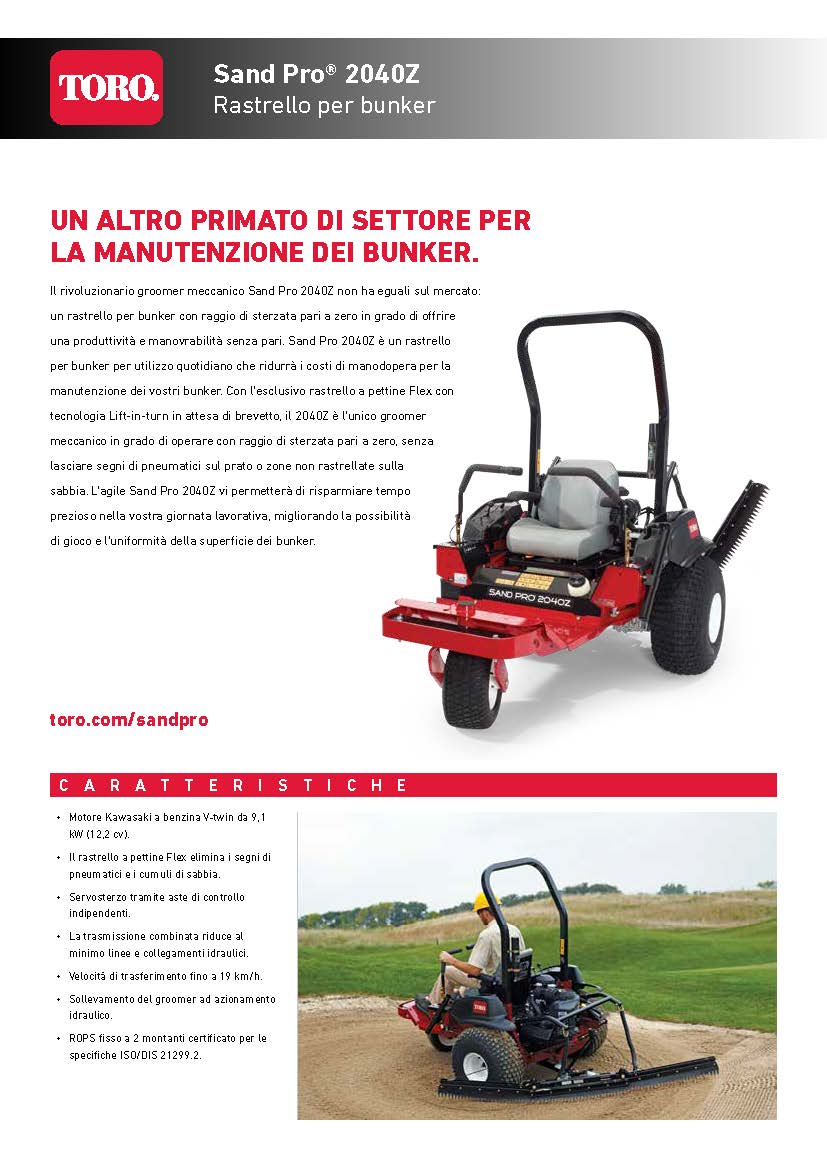 TORO.

Sand Pro® 2040Z
Rastrello per bunker

UN ALTRO PRIMATO DI SETTORE PER LA MANUTENZIONE DEI BUNKER.

Il rivoluzionario groomer meccanico Sand Pro 2040Z non ha eguali sul mercato: un rastrello per bunker con raggio di sterzata pari a zero in grado di offrire una produttività e manovrabilità senza pari. Sand Pro 2040Z è un rastrello per bunker per utilizzo quotidiano che ridurrà i costi di manodopera per la manutenzione dei vostri bunker. Con l'esclusivo rastrello a pettine Flex con tecnologia Lift-in-turn in attesa di brevetto, il 2040Z è l'unico groomer meccanico in grado di operare con raggio di sterzata pari a zero, senza lasciare segni di pneumatici sul prato o zone non rastrellate sulla sabbia. L'agile Sand Pro 2040Z vi permetterà di risparmiare tempo prezioso nella vostra giornata lavorativa, migliorando la possibilità di gioco e l'uniformità della superficie dei bunker.

SAND PRO 2040Z

toro.com/sandpro

CARATTERISTICHE

• Motore Kawasaki a benzina V-twin da 9,1 kW (12,2 cv).
• Il rastrello a pettine Flex elimina i segni di pneumatici e i cumuli di sabbia.
• Servosterzo tramite aste di controllo indipendenti.
• La trasmissione combinata riduce al minimo linee e collegamenti idraulici.
• Velocità di trasferimento fino a 19 km/h.
• Sollevamento del groomer ad azionamento idraulico.
• ROPS fisso a 2 montanti certificato per le specifiche ISO/DIS 21299.2.

TORO